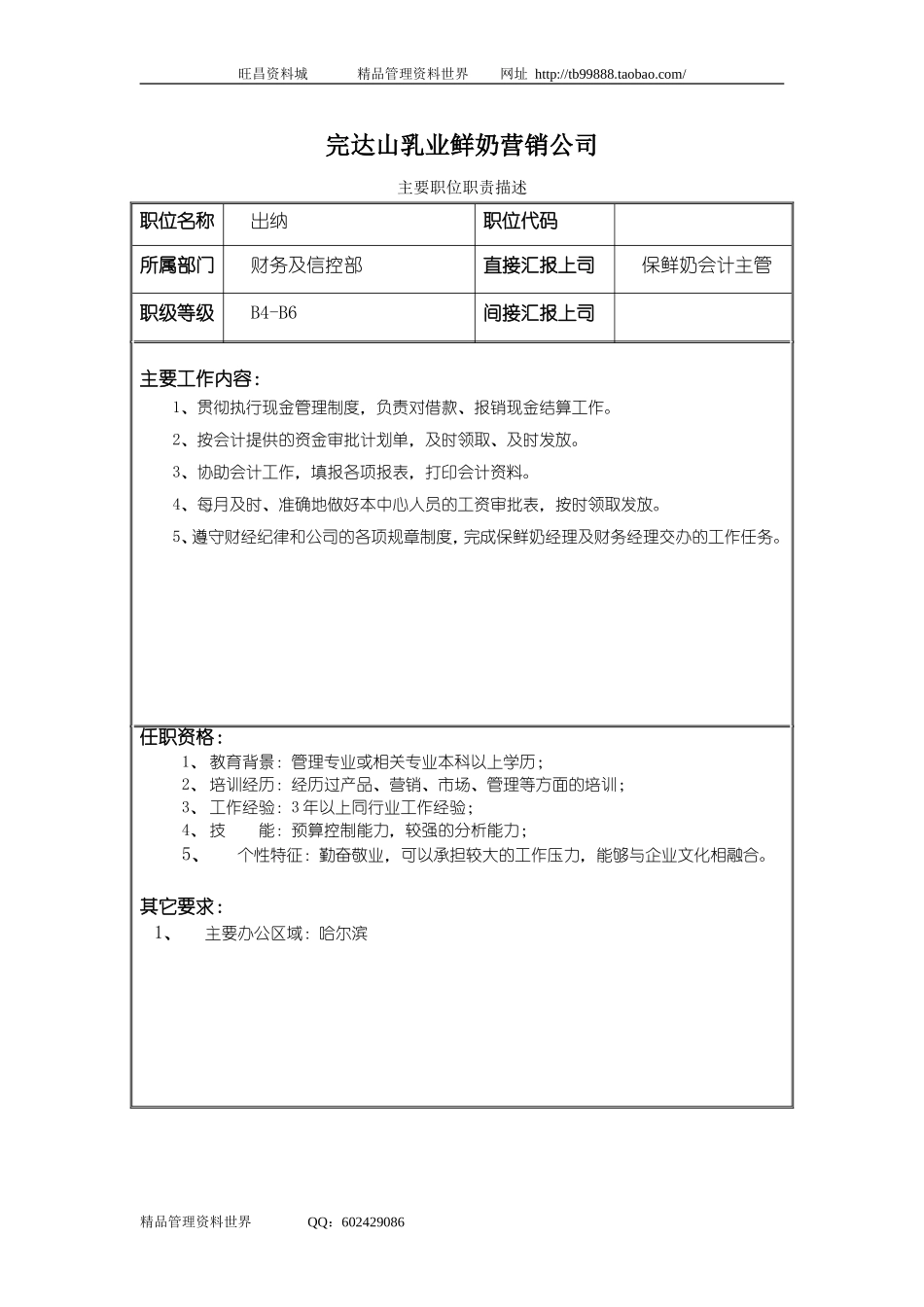 旺昌资料城　　精品管理资料世界　　网址 http://tb99888.taobao.com/

完达山乳业鲜奶营销公司

主要职位职责描述

| 职位名称 | 出纳 | 职位代码 | |
|---|---|---|---|
| 所属部门 | 财务及信控部 | 直接汇报上司 | 保鲜奶会计主管 |
| 职级等级 | B4-B6 | 间接汇报上司 | |

主要工作内容：

1、贯彻执行现金管理制度，负责对借款、报销现金结算工作。

2、按会计提供的资金审批计划单，及时领取、及时发放。

3、协助会计工作，填报各项报表，打印会计资料。

4、每月及时、准确地做好本中心人员的工资审批表，按时领取发放。

5、遵守财经纪律和公司的各项规章制度，完成保鲜奶经理及财务经理交办的工作任务。

任职资格：
1、 教育背景：管理专业或相关专业本科以上学历；
2、 培训经历：经历过产品、营销、市场、管理等方面的培训；
3、 工作经验：3年以上同行业工作经验；
4、 技　　能：预算控制能力，较强的分析能力；
5、　个性特征：勤奋敬业，可以承担较大的工作压力，能够与企业文化相融合。

其它要求：
1、　主要办公区域：哈尔滨

精品管理资料世界　　QQ：602429086